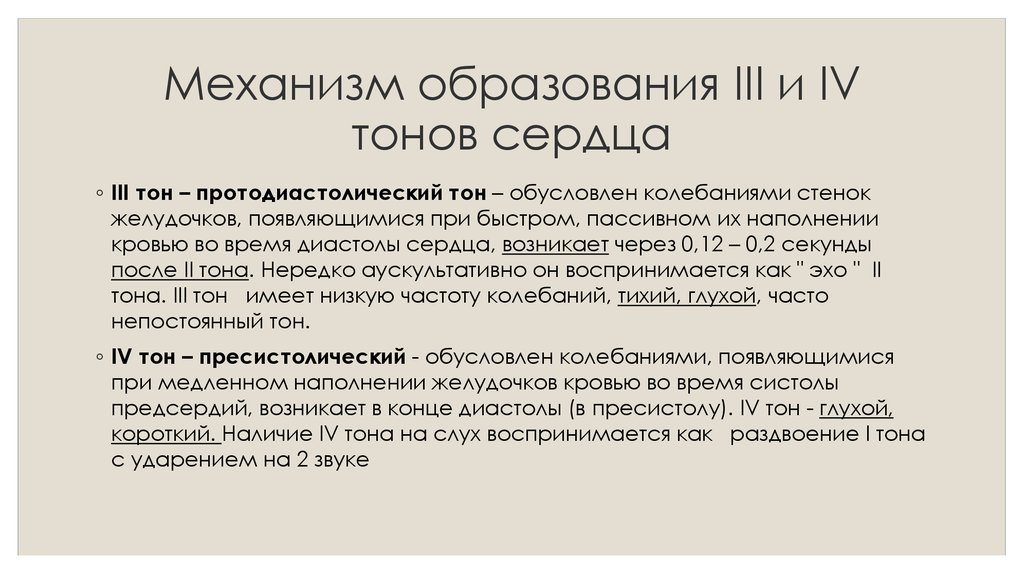 Механизм образования III и IV тонов сердца

◦ III тон – протодиастолический тон – обусловлен колебаниями стенок желудочков, появляющимися при быстром, пассивном их наполнении кровью во время диастолы сердца, возникает через 0,12 – 0,2 секунды после II тона. Нередко аускультативно он воспринимается как " эхо " II тона. III тон имеет низкую частоту колебаний, тихий, глухой, часто непостоянный тон.

◦ IV тон – пресистолический - обусловлен колебаниями, появляющимися при медленном наполнении желудочков кровью во время систолы предсердий, возникает в конце диастолы (в пресистолу). IV тон - глухой, короткий. Наличие IV тона на слух воспринимается как раздвоение I тона с ударением на 2 звуке